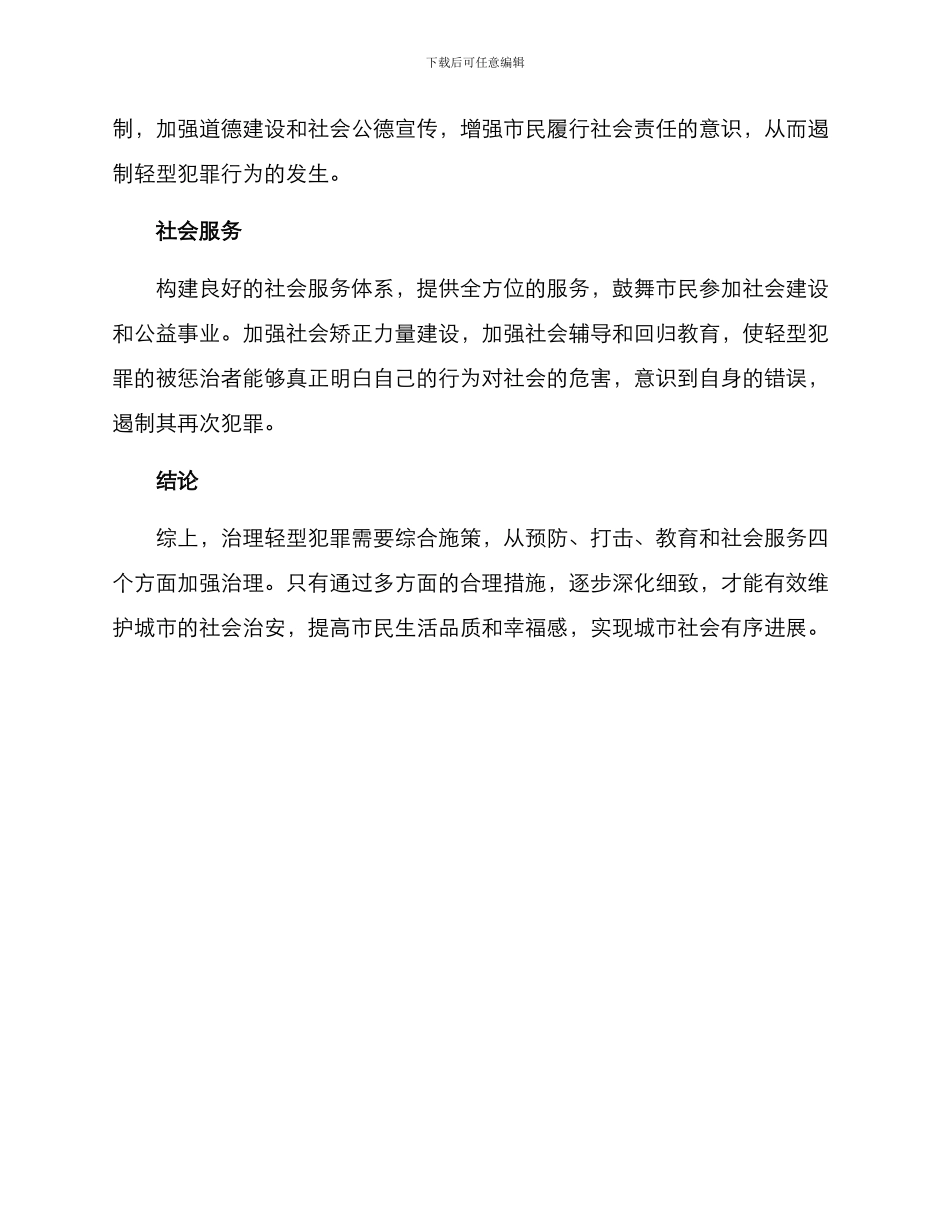 下载后可任意编辑

制，加强道德建设和社会公德宣传，增强市民履行社会责任的意识，从而遏制轻型犯罪行为的发生。

社会服务

构建良好的社会服务体系，提供全方位的服务，鼓舞市民参加社会建设和公益事业。加强社会矫正力量建设，加强社会辅导和回归教育，使轻型犯罪的被惩治者能够真正明白自己的行为对社会的危害，意识到自身的错误，遏制其再次犯罪。

结论

综上，治理轻型犯罪需要综合施策，从预防、打击、教育和社会服务四个方面加强治理。只有通过多方面的合理措施，逐步深化细致，才能有效维护城市的社会治安，提高市民生活品质和幸福感，实现城市社会有序进展。